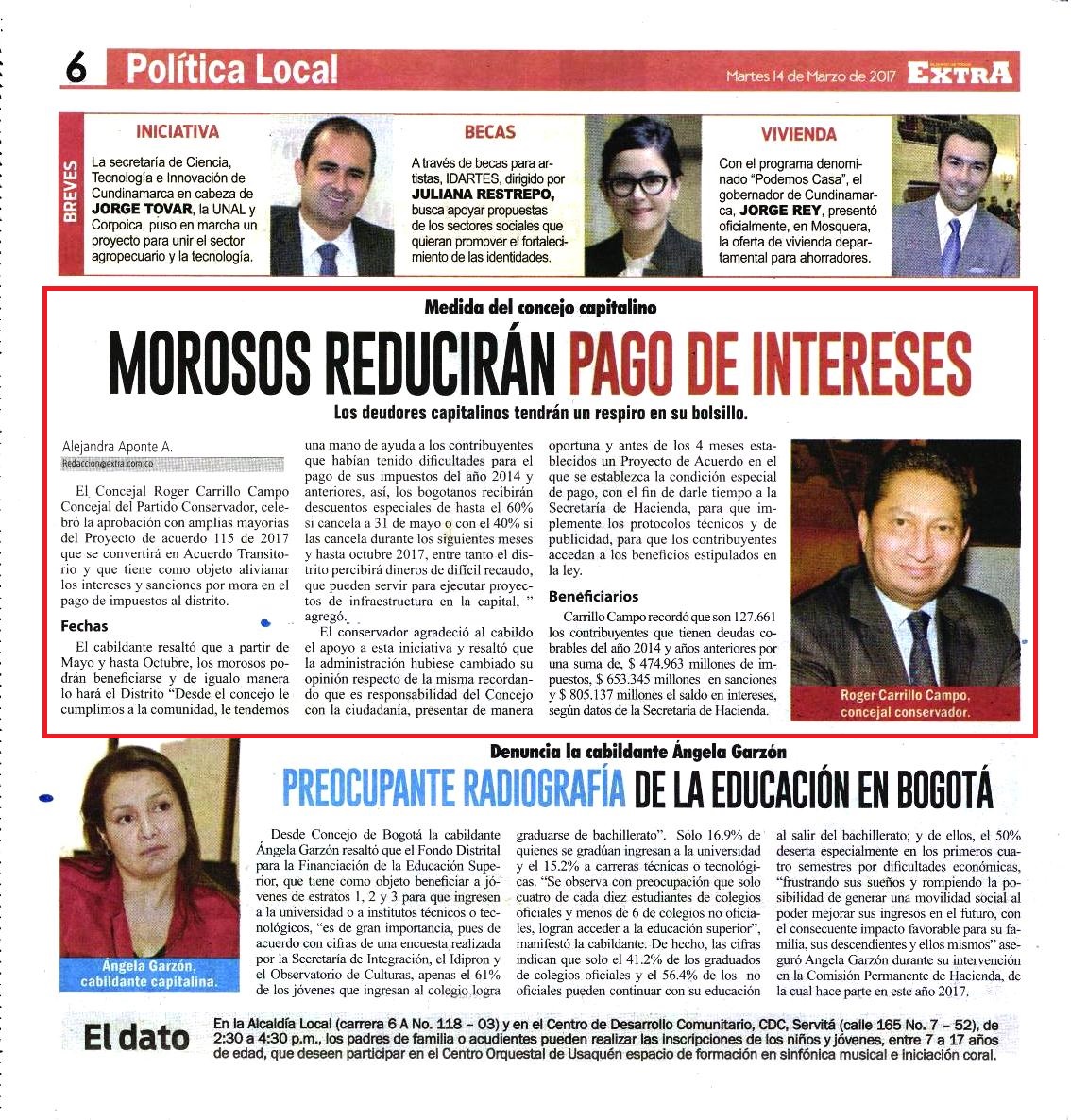 6 Política Local

Martes 14 de Marzo de 2017 EXTRA

BREVES

INICIATIVA

La secretaría de Ciencia, Tecnología e Innovación de Cundinamarca en cabeza de JORGE TOVAR, la UNAL y Corpoica, puso en marcha un proyecto para unir el sector agropecuario y la tecnología.

BECAS

A través de becas para artistas, IDARTES, dirigido por JULIANA RESTREPO, busca apoyar propuestas de los sectores sociales que quieran promover el fortalecimiento de las identidades.

VIVIENDA

Con el programa denominado "Podemos Casa", el gobernador de Cundinamarca, JORGE REY, presentó oficialmente, en Mosquera, la oferta de vivienda departamental para ahorradores.

Medida del concejo capitalino

MOROSOS REDUCIRÁN PAGO DE INTERESES

Los deudores capitalinos tendrán un respiro en su bolsillo.

Alejandra Aponte A.
Redaccion@extra.com.co

El Concejal Roger Carrillo Campo Concejal del Partido Conservador, celebró la aprobación con amplias mayorías del Proyecto de acuerdo 115 de 2017 que se convertirá en Acuerdo Transitorio y que tiene como objeto alivianar los intereses y sanciones por mora en el pago de impuestos al distrito.

Fechas

El cabildante resaltó que a partir de Mayo y hasta Octubre, los morosos podrán beneficiarse y de igualo manera lo hará el Distrito "Desde el concejo le cumplimos a la comunidad, le tendemos una mano de ayuda a los contribuyentes que habían tenido dificultades para el pago de sus impuestos del año 2014 y anteriores, así, los bogotanos recibirán descuentos especiales de hasta el 60% si cancela a 31 de mayo o con el 40% si las cancela durante los siguientes meses y hasta octubre 2017, entre tanto el distrito percibirá dineros de difícil recaudo, que pueden servir para ejecutar proyectos de infraestructura en la capital, " agregó.

El conservador agradeció al cabildo el apoyo a esta iniciativa y resaltó que la administración hubiese cambiado su opinión respecto de la misma recordando que es responsabilidad del Concejo con la ciudadanía, presentar de manera oportuna y antes de los 4 meses establecidos un Proyecto de Acuerdo en el que se establezca la condición especial de pago, con el fin de darle tiempo a la Secretaría de Hacienda, para que implemente los protocolos técnicos y de publicidad, para que los contribuyentes accedan a los beneficios estipulados en la ley.

Beneficiarios

Carrillo Campo recordó que son 127.661 los contribuyentes que tienen deudas cobrables del año 2014 y años anteriores por una suma de, $ 474.963 millones de impuestos, $ 653.345 millones en sanciones y $ 805.137 millones el saldo en intereses, según datos de la Secretaría de Hacienda.

Roger Carrillo Campo, concejal conservador.

Denuncia la cabildante Ángela Garzón

PREOCUPANTE RADIOGRAFÍA DE LA EDUCACIÓN EN BOGOTÁ

Ángela Garzón, cabildante capitalina.

Desde Concejo de Bogotá la cabildante Ángela Garzón resaltó que el Fondo Distrital para la Financiación de la Educación Superior, que tiene como objeto beneficiar a jóvenes de estratos 1, 2 y 3 para que ingresen a la universidad o a institutos técnicos o tecnológicos, "es de gran importancia, pues de acuerdo con cifras de una encuesta realizada por la Secretaría de Integración, el Idipron y el Observatorio de Culturas, apenas el 61% de los jóvenes que ingresan al colegio logra graduarse de bachillerato". Sólo 16.9% de quienes se gradúan ingresan a la universidad y el 15.2% a carreras técnicas o tecnológicas. "Se observa con preocupación que solo cuatro de cada diez estudiantes de colegios oficiales y menos de 6 de colegios no oficiales, logran acceder a la educación superior", manifestó la cabildante. De hecho, las cifras indican que solo el 41.2% de los graduados de colegios oficiales y el 56.4% de los no oficiales pueden continuar con su educación al salir del bachillerato; y de ellos, el 50% deserta especialmente en los primeros cuatro semestres por dificultades económicas, "frustrando sus sueños y rompiendo la posibilidad de generar una movilidad social al poder mejorar sus ingresos en el futuro, con el consecuente impacto favorable para su familia, sus descendientes y ellos mismos" aseguró Angela Garzón durante su intervención en la Comisión Permanente de Hacienda, de la cual hace parte en este año 2017.

El dato

En la Alcaldía Local (carrera 6 A No. 118 – 03) y en el Centro de Desarrollo Comunitario, CDC, Servitá (calle 165 No. 7 – 52), de 2:30 a 4:30 p.m., los padres de familia o acudientes pueden realizar las inscripciones de los niños y jóvenes, entre 7 a 17 años de edad, que deseen participar en el Centro Orquestal de Usaquén espacio de formación en sinfónica musical e iniciación coral.